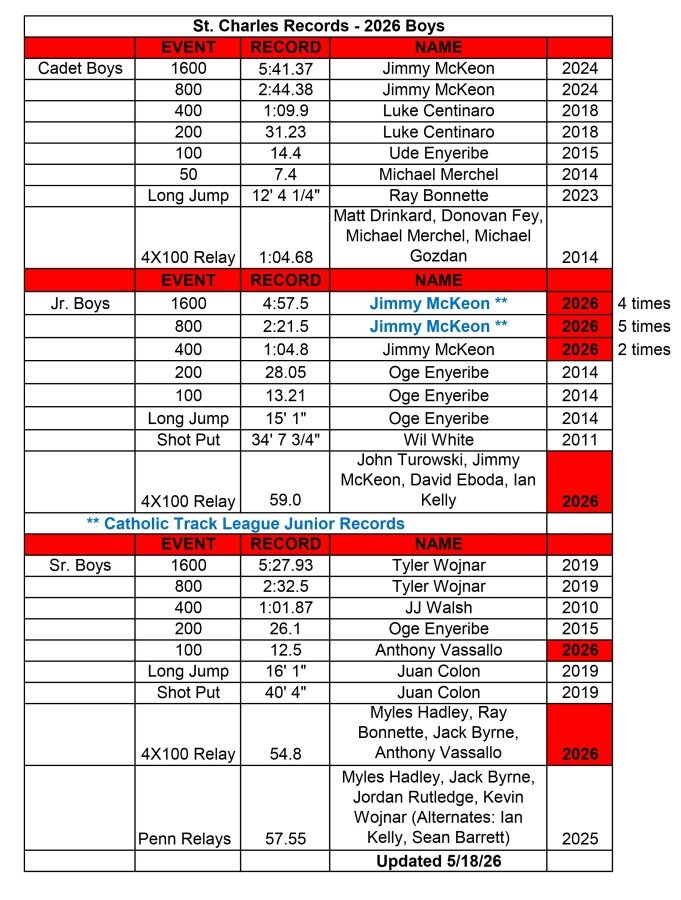 St. Charles Records - 2026 Boys

| | EVENT | RECORD | NAME | | |
|---|---|---|---|---|---|
| Cadet Boys | 1600 | 5:41.37 | Jimmy McKeon | 2024 | |
| | 800 | 2:44.38 | Jimmy McKeon | 2024 | |
| | 400 | 1:09.9 | Luke Centinaro | 2018 | |
| | 200 | 31.23 | Luke Centinaro | 2018 | |
| | 100 | 14.4 | Ude Enyeribe | 2015 | |
| | 50 | 7.4 | Michael Merchel | 2014 | |
| | Long Jump | 12' 4 1/4" | Ray Bonnette | 2023 | |
| | 4X100 Relay | 1:04.68 | Matt Drinkard, Donovan Fey, Michael Merchel, Michael Gozdan | 2014 | |
| | EVENT | RECORD | NAME | | |
| Jr. Boys | 1600 | 4:57.5 | Jimmy McKeon ** | 2026 | 4 times |
| | 800 | 2:21.5 | Jimmy McKeon ** | 2026 | 5 times |
| | 400 | 1:04.8 | Jimmy McKeon | 2026 | 2 times |
| | 200 | 28.05 | Oge Enyeribe | 2014 | |
| | 100 | 13.21 | Oge Enyeribe | 2014 | |
| | Long Jump | 15' 1" | Oge Enyeribe | 2014 | |
| | Shot Put | 34' 7 3/4" | Wil White | 2011 | |
| | 4X100 Relay | 59.0 | John Turowski, Jimmy McKeon, David Eboda, Ian Kelly | 2026 | |
| ** Catholic Track League Junior Records | | | | | |
| | EVENT | RECORD | NAME | | |
| Sr. Boys | 1600 | 5:27.93 | Tyler Wojnar | 2019 | |
| | 800 | 2:32.5 | Tyler Wojnar | 2019 | |
| | 400 | 1:01.87 | JJ Walsh | 2010 | |
| | 200 | 26.1 | Oge Enyeribe | 2015 | |
| | 100 | 12.5 | Anthony Vassallo | 2026 | |
| | Long Jump | 16' 1" | Juan Colon | 2019 | |
| | Shot Put | 40' 4" | Juan Colon | 2019 | |
| | 4X100 Relay | 54.8 | Myles Hadley, Ray Bonnette, Jack Byrne, Anthony Vassallo | 2026 | |
| | Penn Relays | 57.55 | Myles Hadley, Jack Byrne, Jordan Rutledge, Kevin Wojnar (Alternates: Ian Kelly, Sean Barrett) | 2025 | |
| | | | Updated 5/18/26 | | |